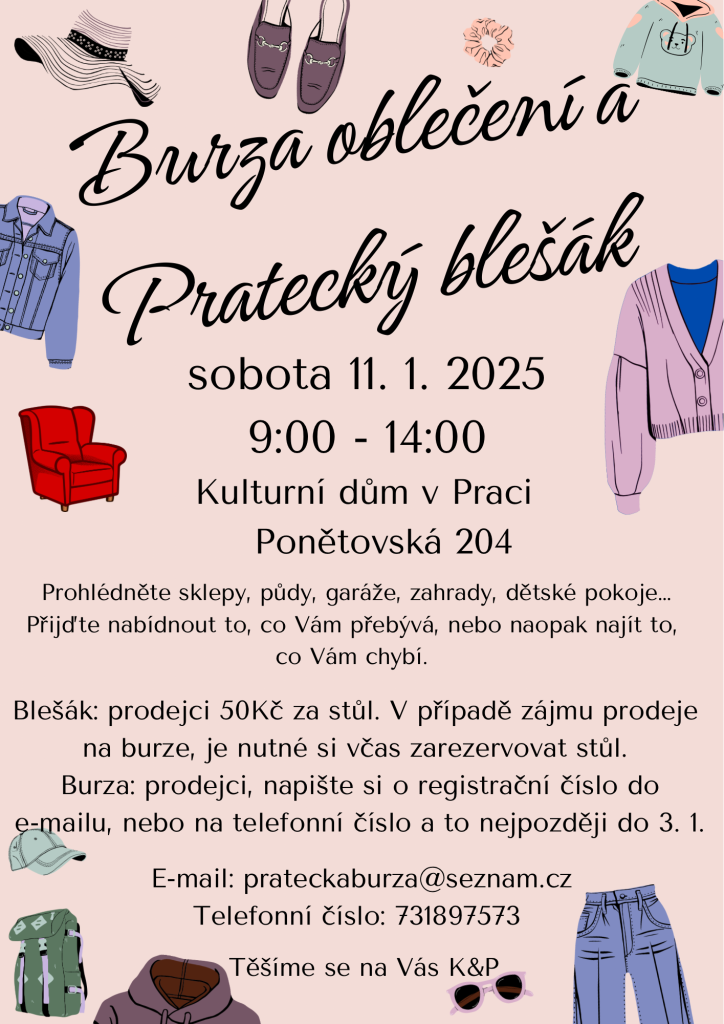 Burza oblečení a Pratecký blešák

sobota 11. 1. 2025
9:00 - 14:00
Kulturní dům v Praci
Ponětovská 204

Prohlédněte sklepy, půdy, garáže, zahrady, dětské pokoje... Přijďte nabídnout to, co Vám přebývá, nebo naopak najít to, co Vám chybí.

Blešák: prodejci 50Kč za stůl. V případě zájmu prodeje na burze, je nutné si včas zarezervovat stůl.
Burza: prodejci, napište si o registrační číslo do e-mailu, nebo na telefonní číslo a to nejpozději do 3. 1.

E-mail: prateckaburza@seznam.cz
Telefonní číslo: 731897573

Těšíme se na Vás K&P